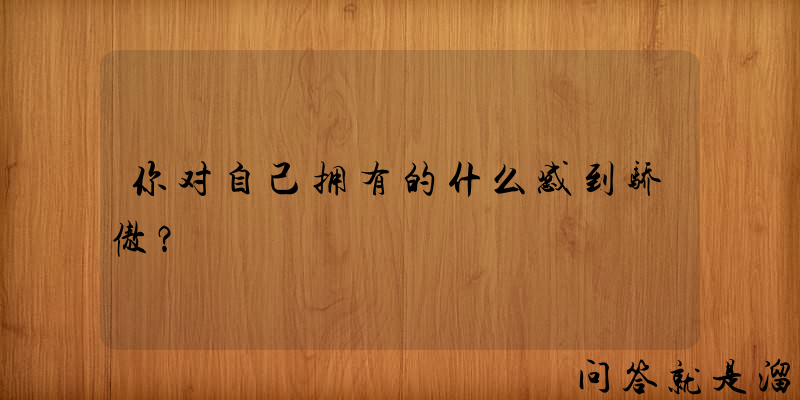 你对自己拥有的什么感到骄傲？

问答就是溜